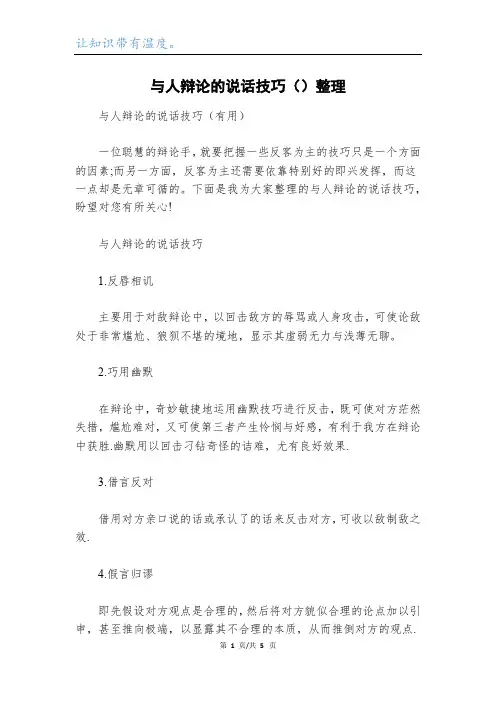 让知识带有温度。

与人辩论的说话技巧（）整理

与人辩论的说话技巧（有用）

一位聪慧的辩论手，就要把握一些反客为主的技巧只是一个方面的因素;而另一方面，反客为主还需要依靠特别好的即兴发挥，而这一点却是无章可循的。下面是我为大家整理的与人辩论的说话技巧，盼望对您有所关心!

与人辩论的说话技巧

1.反唇相讥

主要用于对敌辩论中，以回击敌方的辱骂或人身攻击，可使论敌处于非常尴尬、狼狈不堪的境地，显示其虚弱无力与浅薄无聊。

2.巧用幽默

在辩论中，奇妙敏捷地运用幽默技巧进行反击，既可使对方茫然失措，尴尬难对，又可使第三者产生怜悯与好感，有利于我方在辩论中获胜.幽默用以回击刁钻奇怪的诘难，尤有良好效果.

3.借言反对

借用对方亲口说的话或承认了的话来反击对方，可收以敌制敌之效.

4.假言归谬

即先假设对方观点是合理的，然后将对方貌似合理的论点加以引申，甚至推向极端，以显露其不合理的本质，从而推倒对方的观点.

第 1 页/共 5 页